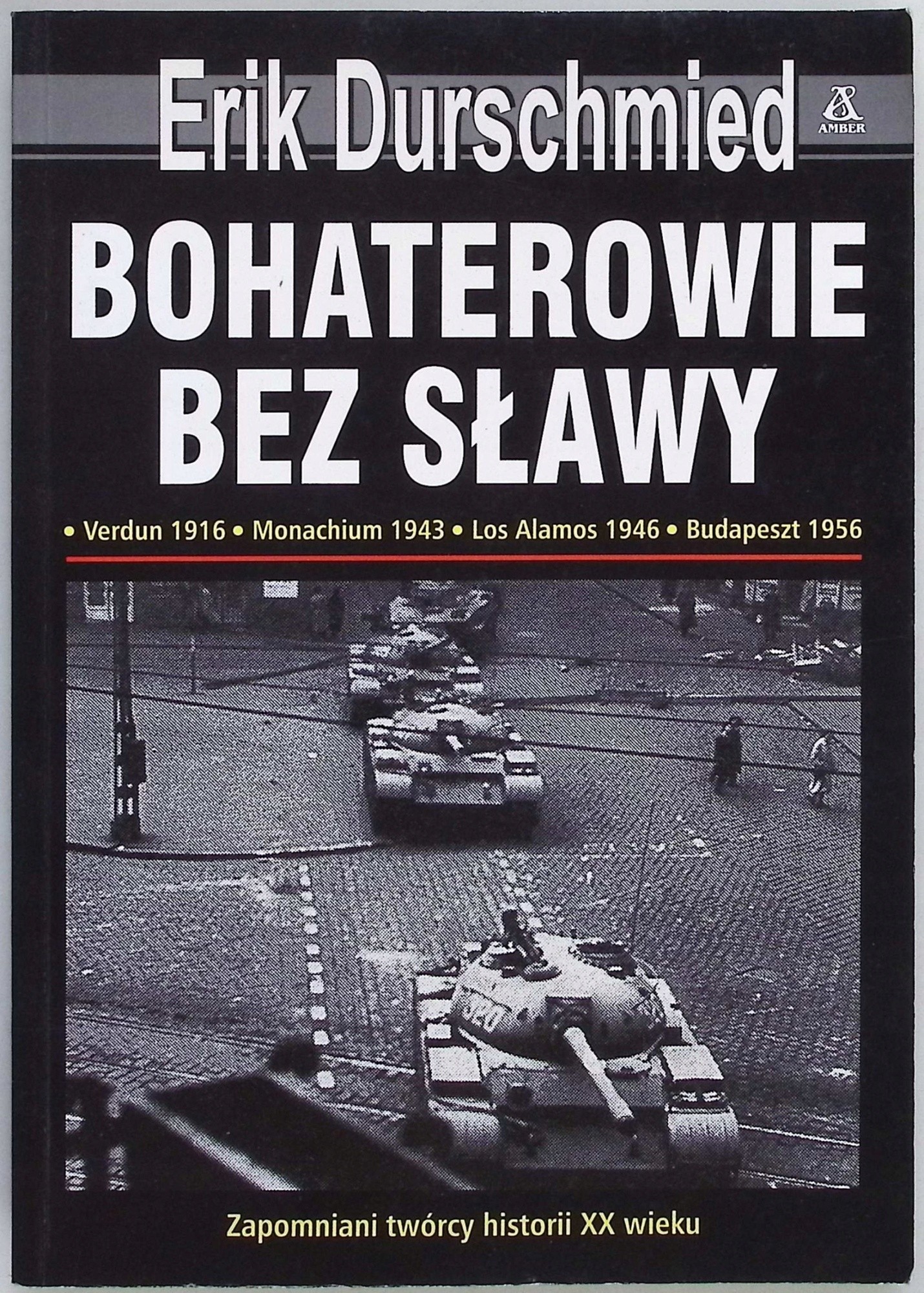 Erik Durschmied

AMBER

BOHATEROWIE BEZ SŁAWY

• Verdun 1916 • Monachium 1943 • Los Alamos 1946 • Budapeszt 1956

Zapomniani twórcy historii XX wieku